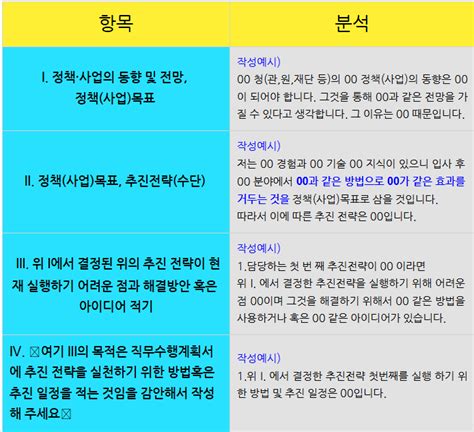 | 항목 | 분석 |
|---|---|
| I. 정책·사업의 동향 및 전망, 정책(사업)목표 | 작성예시) 00 청(관,원,재단 등)의 00 정책(사업)의 동향은 00이 되어야 합니다. 그것을 통해 00과 같은 전망을 가질 수 있다고 생각합니다. 그 이유는 00 때문입니다. |
| II. 정책(사업)목표, 추진전략(수단) | 작성예시) 저는 00 경험과 00 기술 00 지식이 있으니 입사 후 00 분야에서 00과 같은 방법으로 00가 같은 효과를 거두는 것을 정책(사업)목표로 삼을 것입니다. 따라서 이에 따른 추진 전략은 00입니다. |
| III. 위 I에서 결정된 위의 추진 전략이 현재 실행하기 어려운 점과 해결방안 혹은 아이디어 적기 | 작성예시) 1.담당하는 첫 번 째 추진전략이 00 이라면 위 I. 에서 결정한 추진전략을 실행하기 위해 어려운 점 00이며 그것을 해결하기 위해서 00 같은 방법을 사용하거나 혹은 00 같은 아이디어가 있습니다. |
| IV. ☒여기 III의 목적은 직무수행계획서에 추진 전략을 실천하기 위한 방법혹은 추진 일정을 적는 것임을 감안해서 작성해 주세요☒ | 작성예시) 1.위 I. 에서 결정한 추진전략 첫번째를 실행 하기 위한 방법 및 추진 일정은 00입니다. |